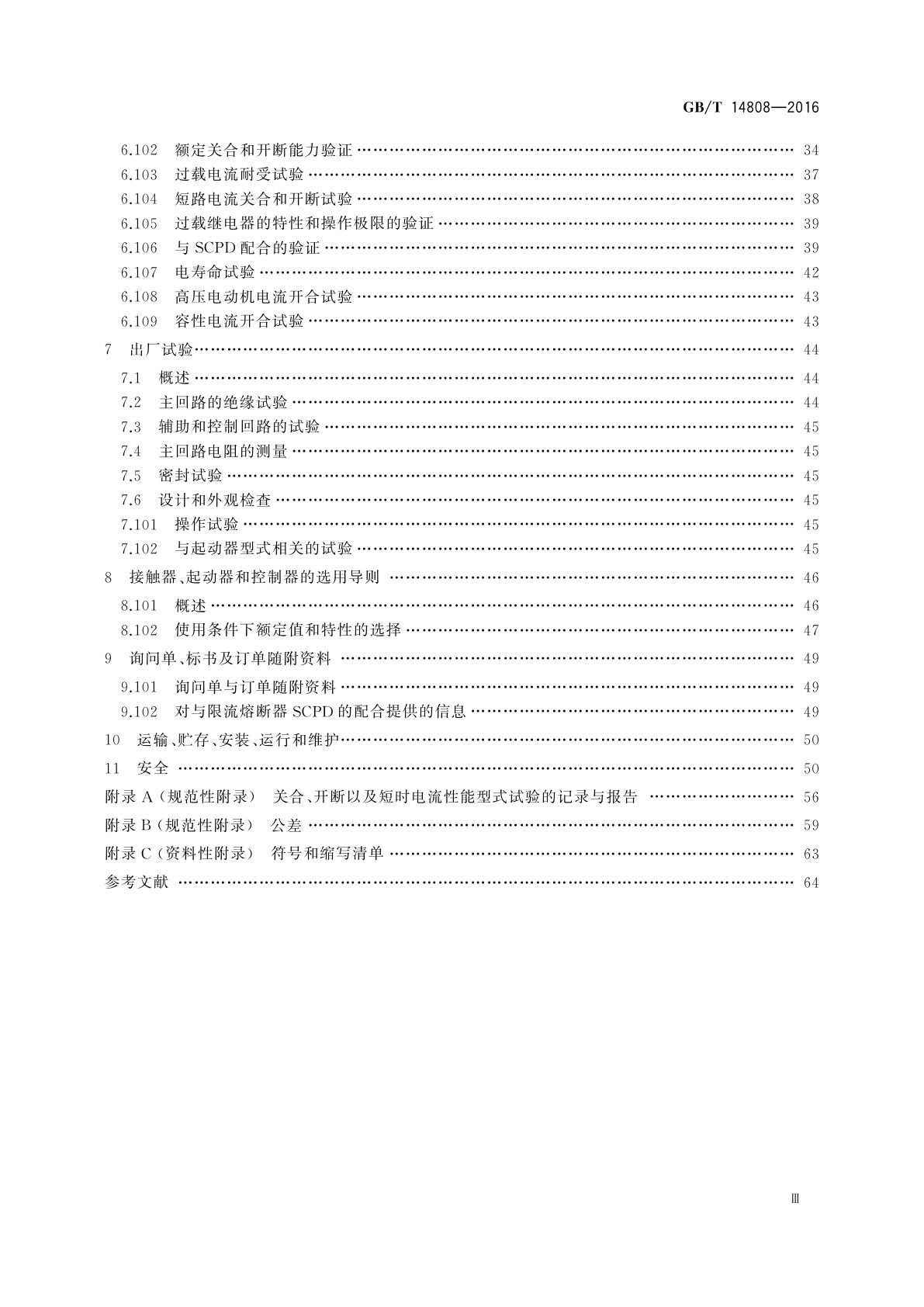 GB/T 14808—2016

6.102 额定关合和开断能力验证 …… 34
6.103 过载电流耐受试验 …… 37
6.104 短路电流关合和开断试验 …… 38
6.105 过载继电器的特性和操作极限的验证 …… 39
6.106 与 SCPD 配合的验证 …… 39
6.107 电寿命试验 …… 42
6.108 高压电动机电流开合试验 …… 43
6.109 容性电流开合试验 …… 43
7 出厂试验 …… 44
7.1 概述 …… 44
7.2 主回路的绝缘试验 …… 44
7.3 辅助和控制回路的试验 …… 45
7.4 主回路电阻的测量 …… 45
7.5 密封试验 …… 45
7.6 设计和外观检查 …… 45
7.101 操作试验 …… 45
7.102 与起动器型式相关的试验 …… 45
8 接触器、起动器和控制器的选用导则 …… 46
8.101 概述 …… 46
8.102 使用条件下额定值和特性的选择 …… 47
9 询问单、标书及订单随附资料 …… 49
9.101 询问单与订单随附资料 …… 49
9.102 对与限流熔断器 SCPD 的配合提供的信息 …… 49
10 运输、贮存、安装、运行和维护 …… 50
11 安全 …… 50
附录 A（规范性附录） 关合、开断以及短时电流性能型式试验的记录与报告 …… 56
附录 B（规范性附录） 公差 …… 59
附录 C（资料性附录） 符号和缩写清单 …… 63
参考文献 …… 64

Ⅲ